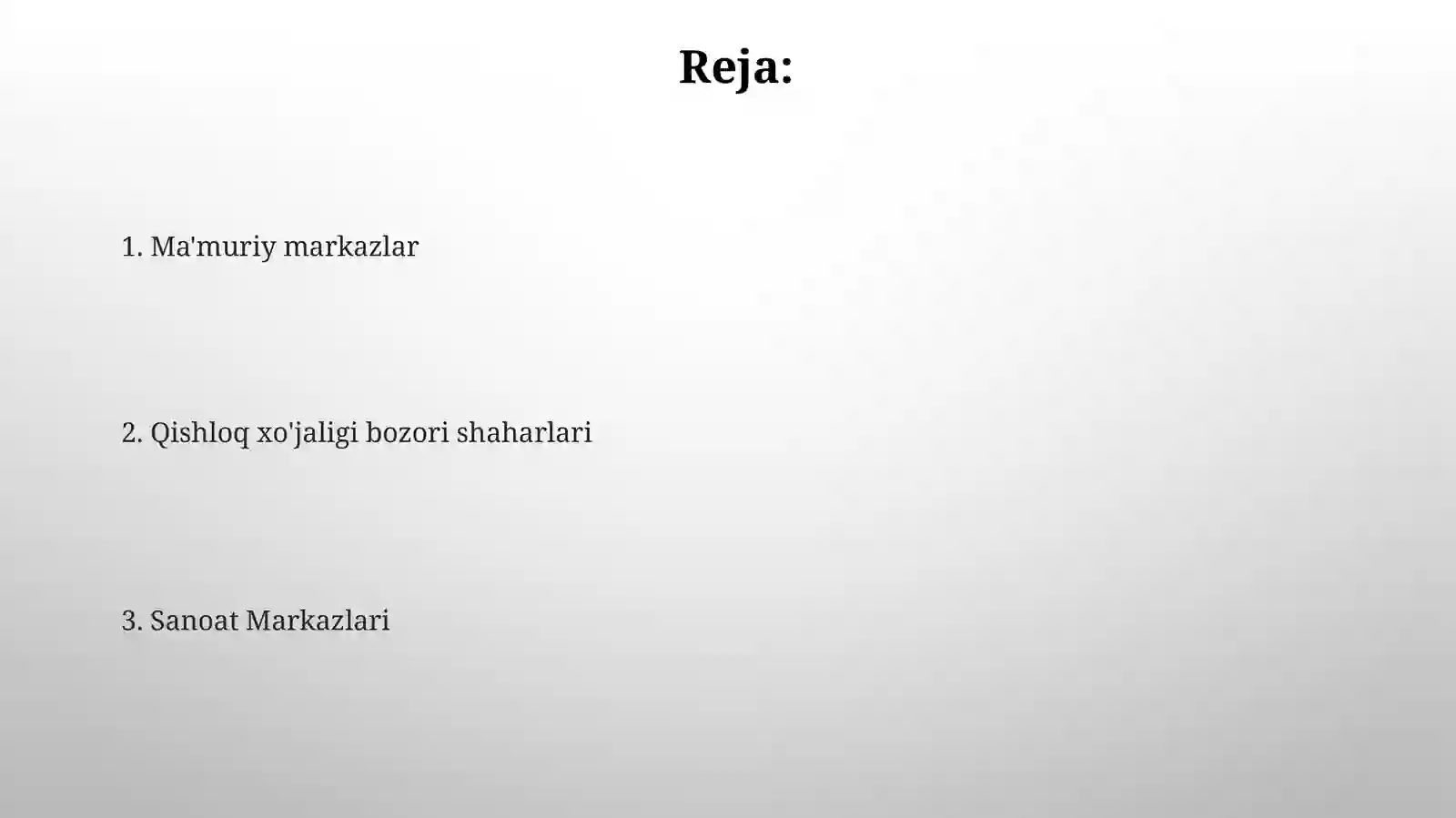 Reja:

1. Ma'muriy markazlar

2. Qishloq xo'jaligi bozori shaharlari

3. Sanoat Markazlari